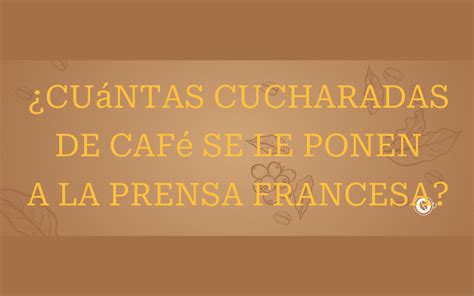 ¿CUáNTAS CUCHARADAS DE CAFé SE LE PONEN A LA PRENSA FRANCESA?